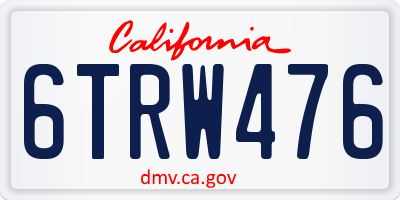 California

6TRW476

dmv.ca.gov